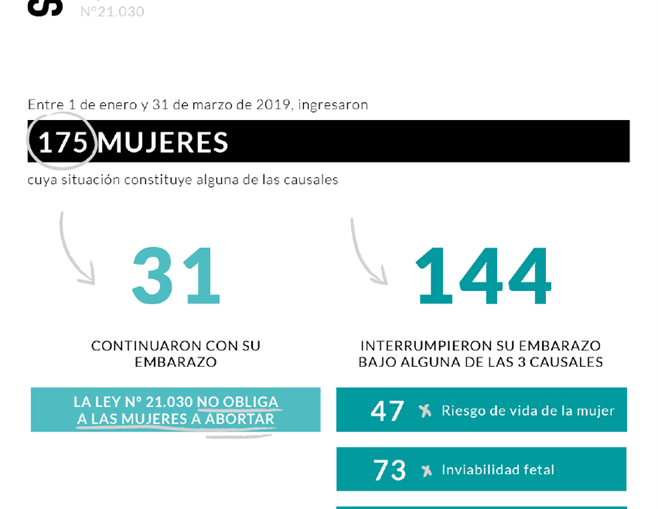 N°21.030

Entre 1 de enero y 31 de marzo de 2019, ingresaron

175 MUJERES

cuya situación constituye alguna de las causales

31

CONTINUARON CON SU EMBARAZO

LA LEY N° 21.030 NO OBLIGA A LAS MUJERES A ABORTAR

144

INTERRUMPIERON SU EMBARAZO BAJO ALGUNA DE LAS 3 CAUSALES

47 Riesgo de vida de la mujer

73 Inviabilidad fetal